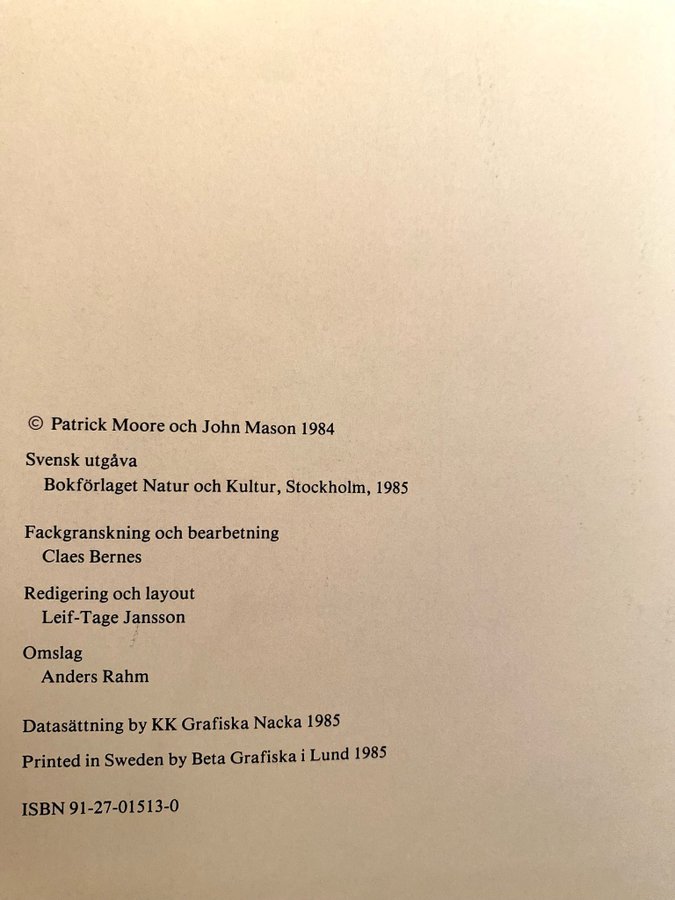 © Patrick Moore och John Mason 1984

Svensk utgåva
Bokförlaget Natur och Kultur, Stockholm, 1985

Fackgranskning och bearbetning
Claes Bernes

Redigering och layout
Leif-Tage Jansson

Omslag
Anders Rahm

Datasättning by KK Grafiska Nacka 1985

Printed in Sweden by Beta Grafiska i Lund 1985

ISBN 91-27-01513-0